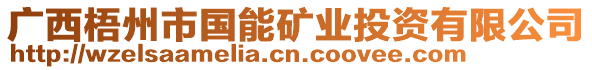 广西梧州市国能矿业投资有限公司
http://wzelsaamelia.cn.coovee.com